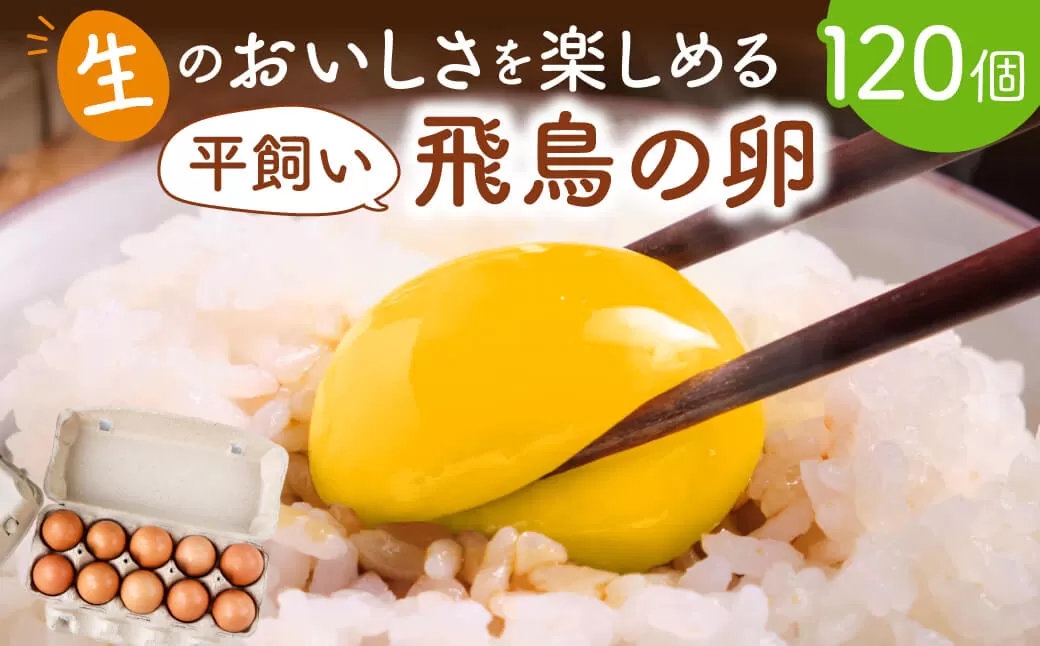 生のおいしさを楽しめる

120個

平飼い 飛鳥の卵